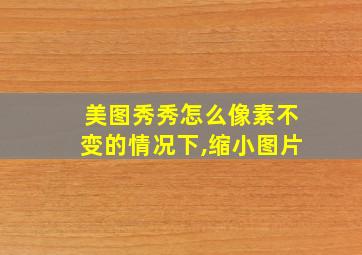 美图秀秀怎么像素不变的情况下,缩小图片